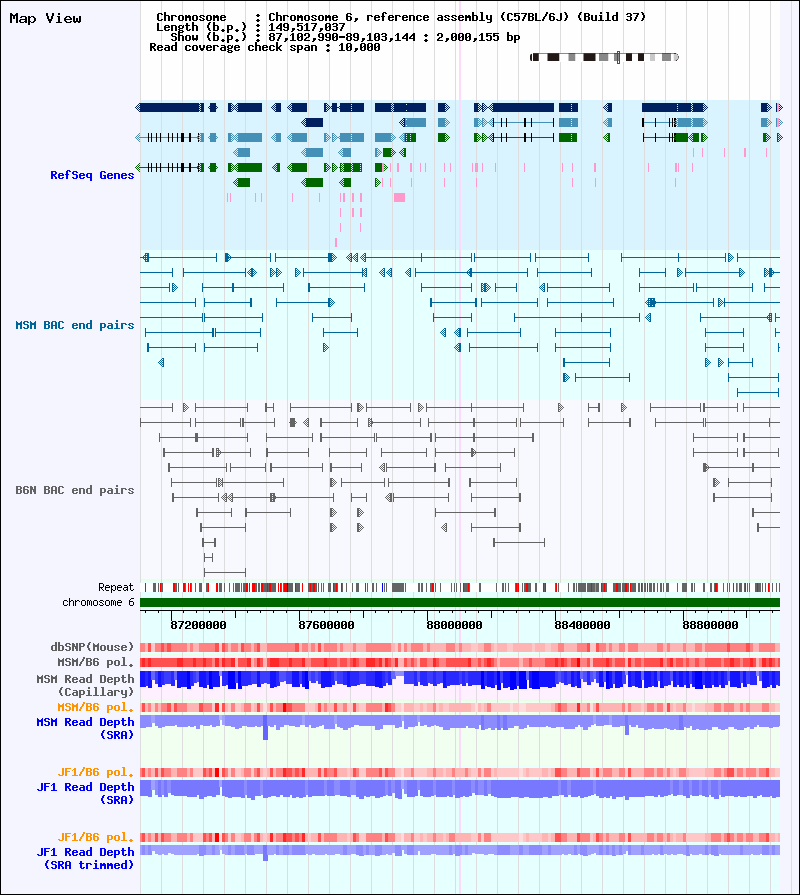 Map View

Chromosome : Chromosome 6, reference assembly (C57BL/6J) (Build 37)
Length (b.p.) : 149,517,037
Show (b.p.) : 87,102,990-89,103,144 : 2,000,155 bp
Read coverage check span : 10,000

RefSeq Genes

MSM BAC end pairs

B6N BAC end pairs

Repeat
chromosome 6

87200000
87600000
88000000
88400000
88800000

dbSNP(Mouse)
MSM/B6 pol.
MSM Read Depth (Capillary)
MSM/B6 pol.
MSM Read Depth (SRA)

JF1/B6 pol.
JF1 Read Depth (SRA)

JF1/B6 pol.
JF1 Read Depth (SRA trimmed)